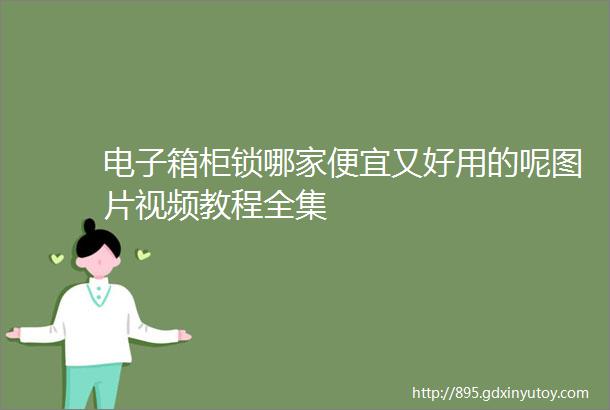 电子箱柜锁哪家便宜又好用的呢图片视频教程全集

http://895.gdxinyutoy.com